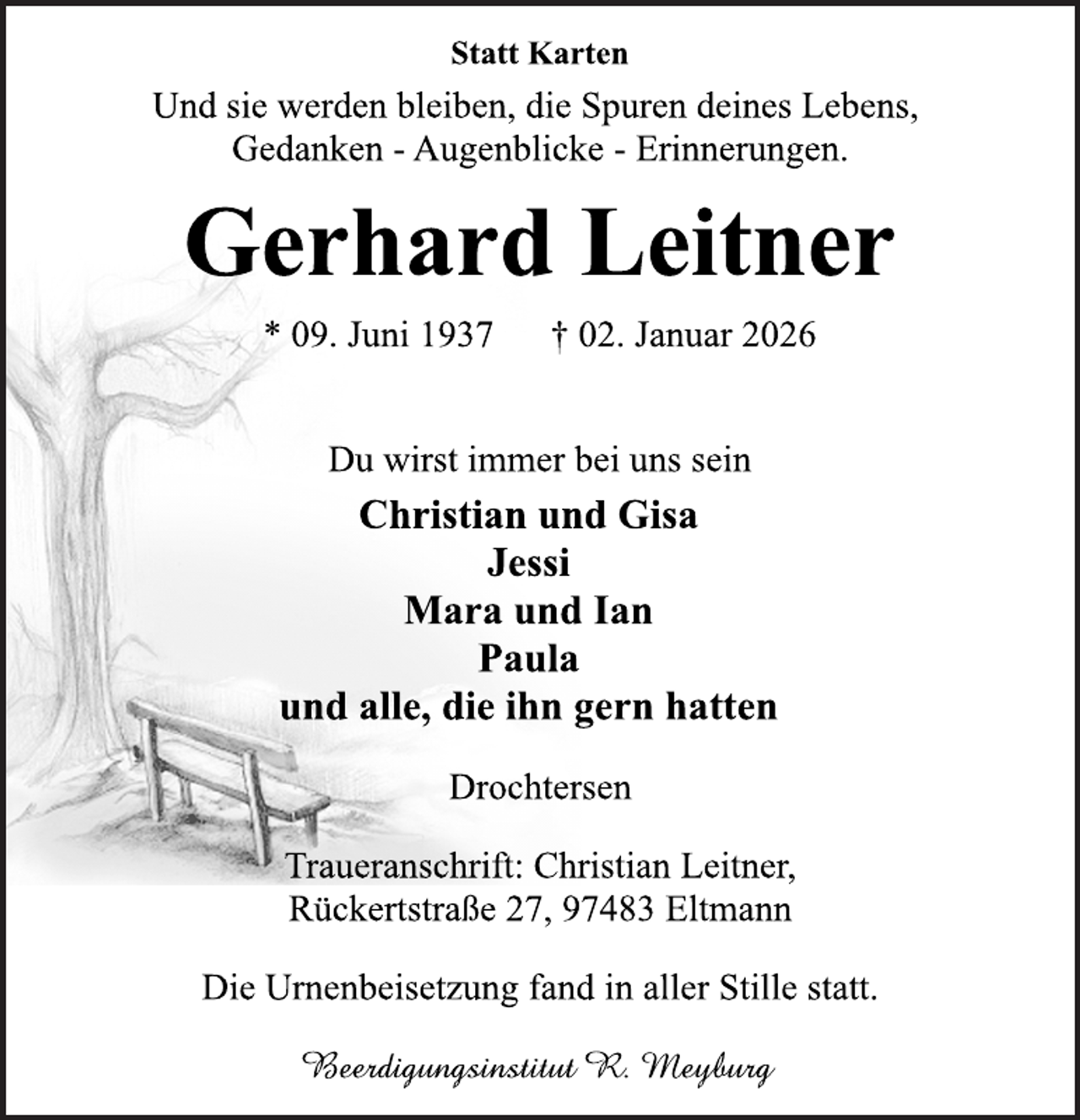 Statt Karten

Und sie werden bleiben, die Spuren deines Lebens, Gedanken - Augenblicke - Erinnerungen.

Gerhard Leitner

* 09. Juni 1937 † 02. Januar 2026

Du wirst immer bei uns sein

Christian und Gisa
Jessi
Mara und Ian
Paula
und alle, die ihn gern hatten

Drochtersen

Traueranschrift: Christian Leitner, Rückertstraße 27, 97483 Eltmann

Die Urnenbeisetzung fand in aller Stille statt.

Beerdigungsinstitut R. Meyburg